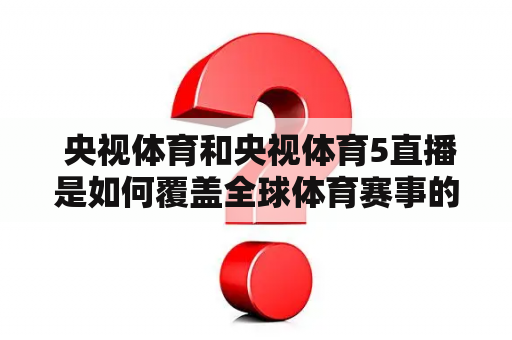 央视体育和央视体育5直播是如何覆盖全球体育赛事的